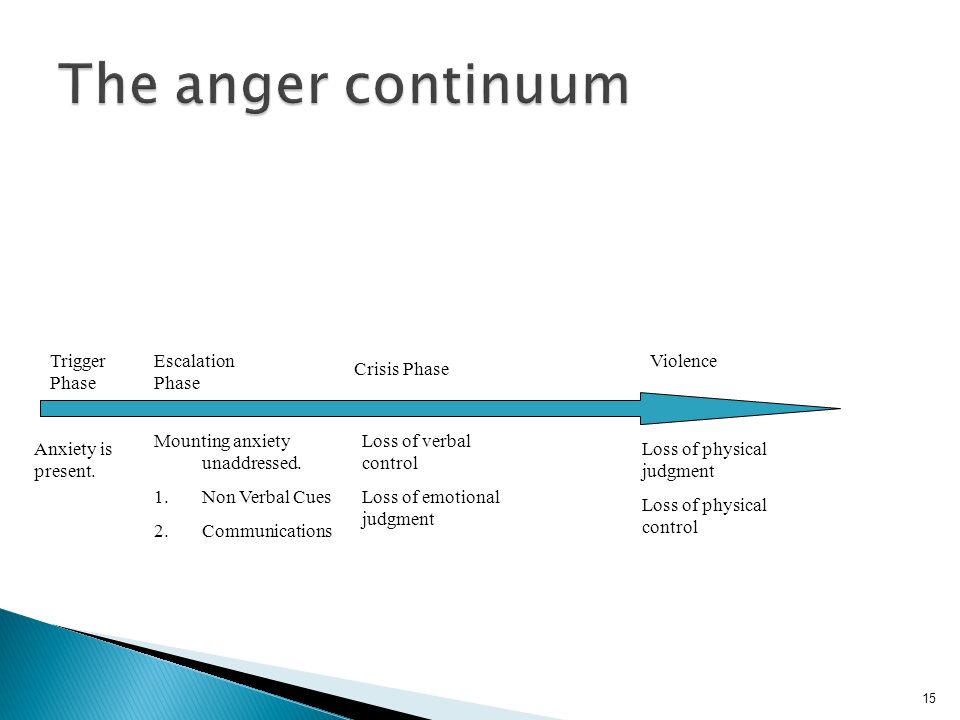 The anger continuum

Trigger Phase

Escalation Phase

Crisis Phase

Violence

Anxiety is present.

Mounting anxiety unaddressed.

1. Non Verbal Cues

2. Communications

Loss of verbal control

Loss of emotional judgment

Loss of physical judgment

Loss of physical control

15